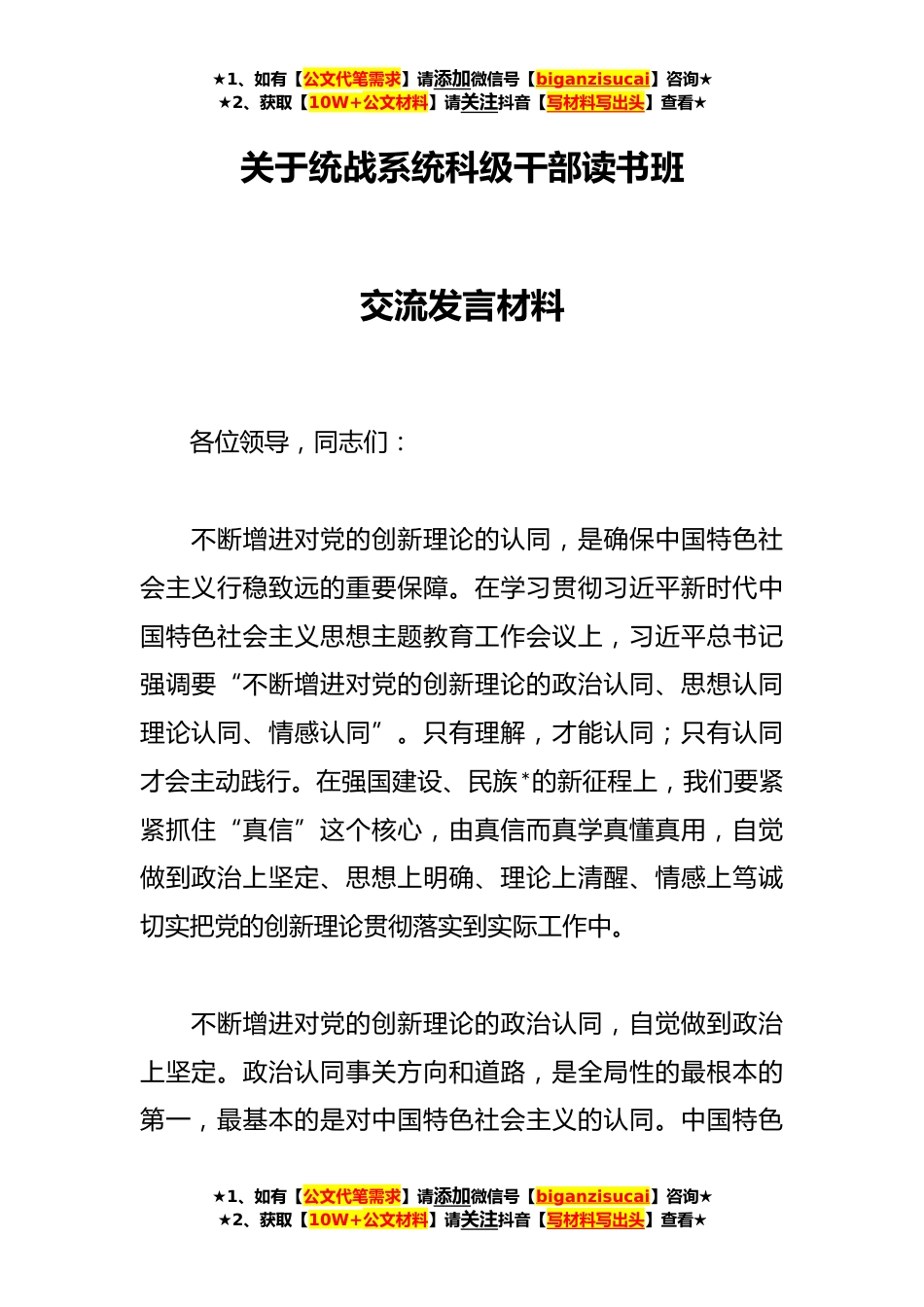 ★1、如有【公文代笔需求】请添加微信号【biganzisucai】咨询★
★2、获取【10W+公文材料】请关注抖音【写材料写出头】查看★

关于统战系统科级干部读书班

交流发言材料

各位领导，同志们：

不断增进对党的创新理论的认同，是确保中国特色社会主义行稳致远的重要保障。在学习贯彻习近平新时代中国特色社会主义思想主题教育工作会议上，习近平总书记强调要“不断增进对党的创新理论的政治认同、思想认同理论认同、情感认同”。只有理解，才能认同；只有认同才会主动践行。在强国建设、民族*的新征程上，我们要紧紧抓住“真信”这个核心，由真信而真学真懂真用，自觉做到政治上坚定、思想上明确、理论上清醒、情感上笃诚切实把党的创新理论贯彻落实到实际工作中。

不断增进对党的创新理论的政治认同，自觉做到政治上坚定。政治认同事关方向和道路，是全局性的最根本的第一，最基本的是对中国特色社会主义的认同。中国特色

★1、如有【公文代笔需求】请添加微信号【biganzisucai】咨询★
★2、获取【10W+公文材料】请关注抖音【写材料写出头】查看★